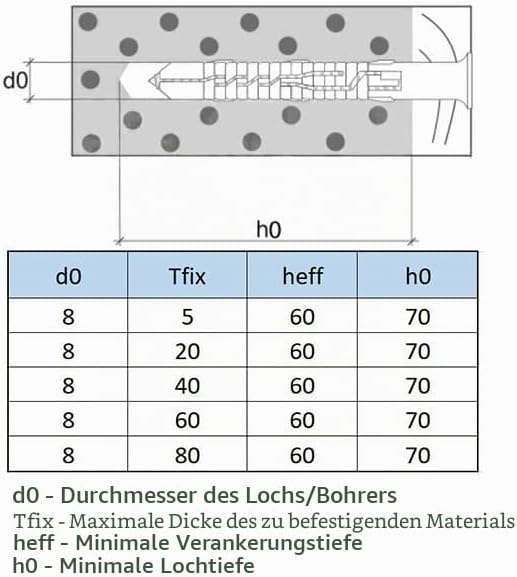 d0

h0

| d0 | Tfix | heff | h0 |
|---|---|---|---|
| 8 | 5 | 60 | 70 |
| 8 | 20 | 60 | 70 |
| 8 | 40 | 60 | 70 |
| 8 | 60 | 60 | 70 |
| 8 | 80 | 60 | 70 |

d0 - Durchmesser des Lochs/Bohrers
Tfix - Maximale Dicke des zu befestigenden Materials
heff - Minimale Verankerungstiefe
h0 - Minimale Lochtiefe